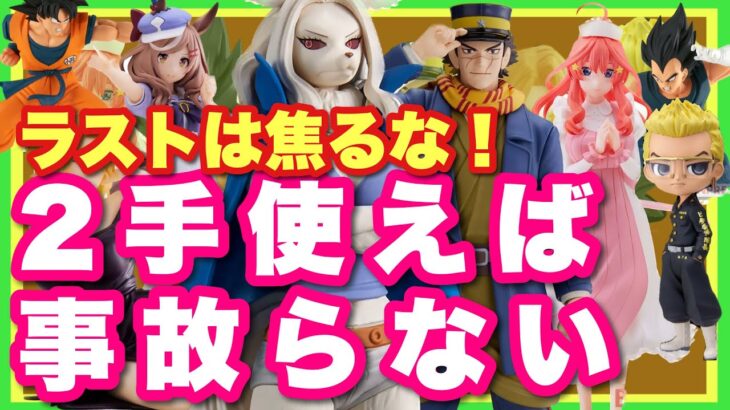 ラストは焦るな！
２手使えば
事故らない